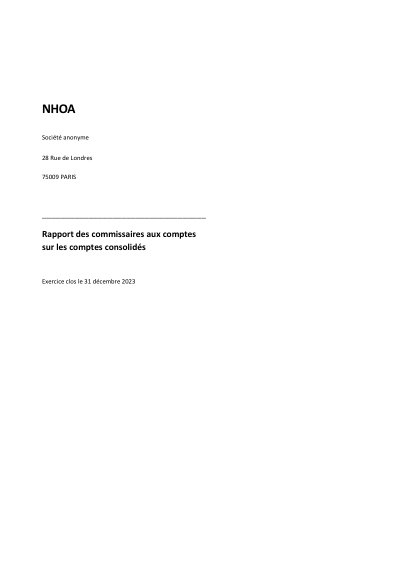 NHOA

Société anonyme

28 Rue de Londres

75009 PARIS

Rapport des commissaires aux comptes
sur les comptes consolidés

Exercice clos le 31 décembre 2023